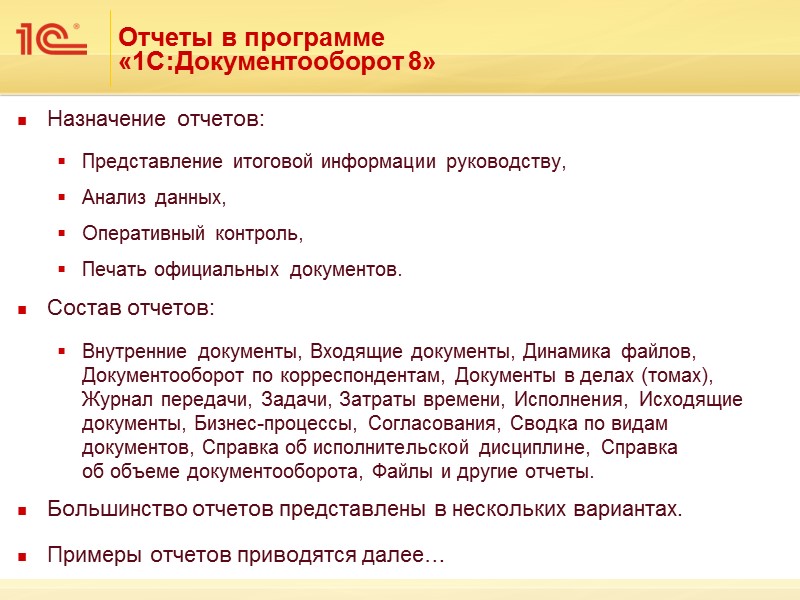 1С®

Отчеты в программе «1С:Документооборот 8»

Назначение отчетов:

Представление итоговой информации руководству,

Анализ данных,

Оперативный контроль,

Печать официальных документов.

Состав отчетов:

Внутренние документы, Входящие документы, Динамика файлов, Документооборот по корреспондентам, Документы в делах (томах), Журнал передачи, Задачи, Затраты времени, Исполнения, Исходящие документы, Бизнес-процессы, Согласования, Сводка по видам документов, Справка об исполнительской дисциплине, Справка об объеме документооборота, Файлы и другие отчеты.

Большинство отчетов представлены в нескольких вариантах.

Примеры отчетов приводятся далее…